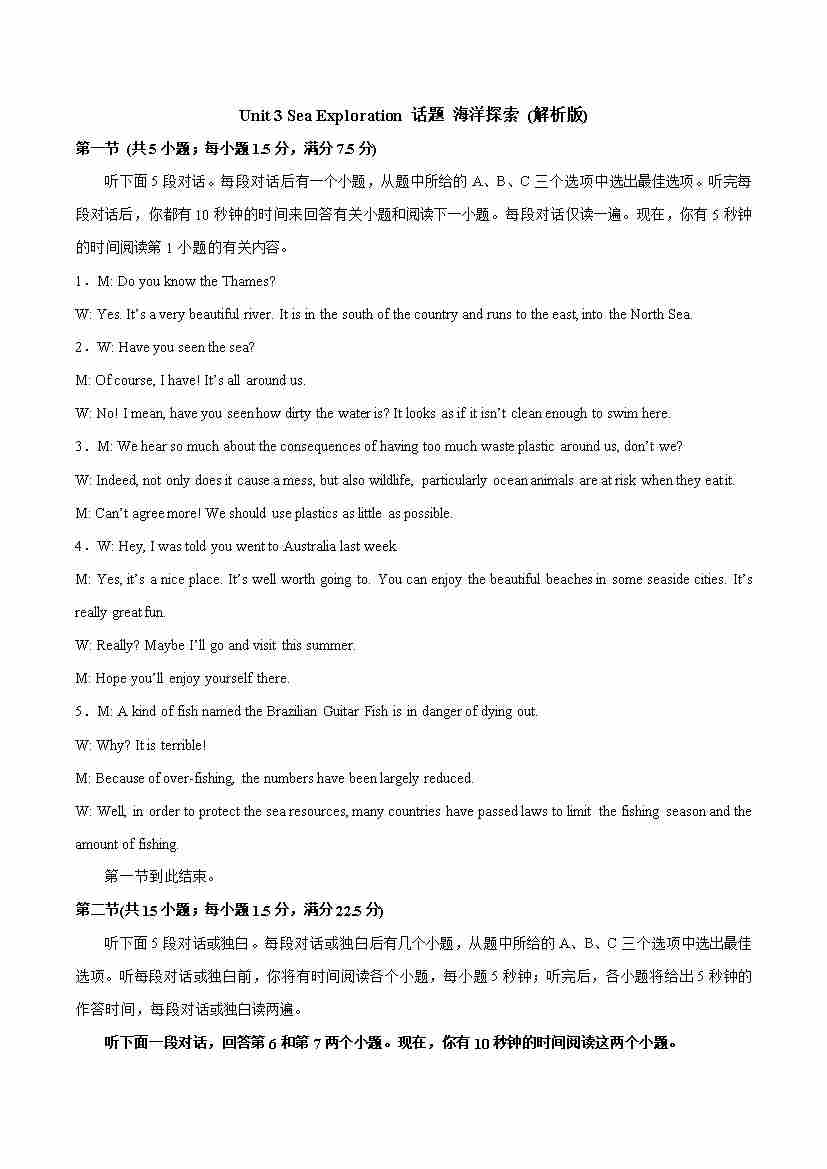 Unit 3 Sea Exploration 话题 海洋探索 (解析版)

第一节 (共 5 小题；每小题 1.5 分，满分 7.5 分)

听下面 5 段对话。每段对话后有一个小题，从题中所给的 A、B、C 三个选项中选出最佳选项。听完每段对话后，你都有 10 秒钟的时间来回答有关小题和阅读下一小题。每段对话仅读一遍。现在，你有 5 秒钟的时间阅读第 1 小题的有关内容。

1．M: Do you know the Thames?

W: Yes. It's a very beautiful river. It is in the south of the country and runs to the east, into the North Sea.

2．W: Have you seen the sea?

M: Of course, I have! It's all around us.

W: No! I mean, have you seen how dirty the water is? It looks as if it isn't clean enough to swim here.

3．M: We hear so much about the consequences of having too much waste plastic around us, don't we?

W: Indeed, not only does it cause a mess, but also wildlife, particularly ocean animals are at risk when they eat it.

M: Can't agree more! We should use plastics as little as possible.

4．W: Hey, I was told you went to Australia last week.

M: Yes, it's a nice place. It's well worth going to. You can enjoy the beautiful beaches in some seaside cities. It's really great fun.

W: Really? Maybe I'll go and visit this summer.

M: Hope you'll enjoy yourself there.

5．M: A kind of fish named the Brazilian Guitar Fish is in danger of dying out.

W: Why? It is terrible!

M: Because of over-fishing, the numbers have been largely reduced.

W: Well, in order to protect the sea resources, many countries have passed laws to limit the fishing season and the amount of fishing.

第一节到此结束。

第二节(共 15 小题；每小题 1.5 分，满分 22.5 分)

听下面 5 段对话或独白。每段对话或独白后有几个小题，从题中所给的 A、B、C 三个选项中选出最佳选项。听每段对话或独白前，你将有时间阅读各个小题，每小题 5 秒钟；听完后，各小题将给出 5 秒钟的作答时间，每段对话或独白读两遍。

听下面一段对话，回答第 6 和第 7 两个小题。现在，你有 10 秒钟的时间阅读这两个小题。